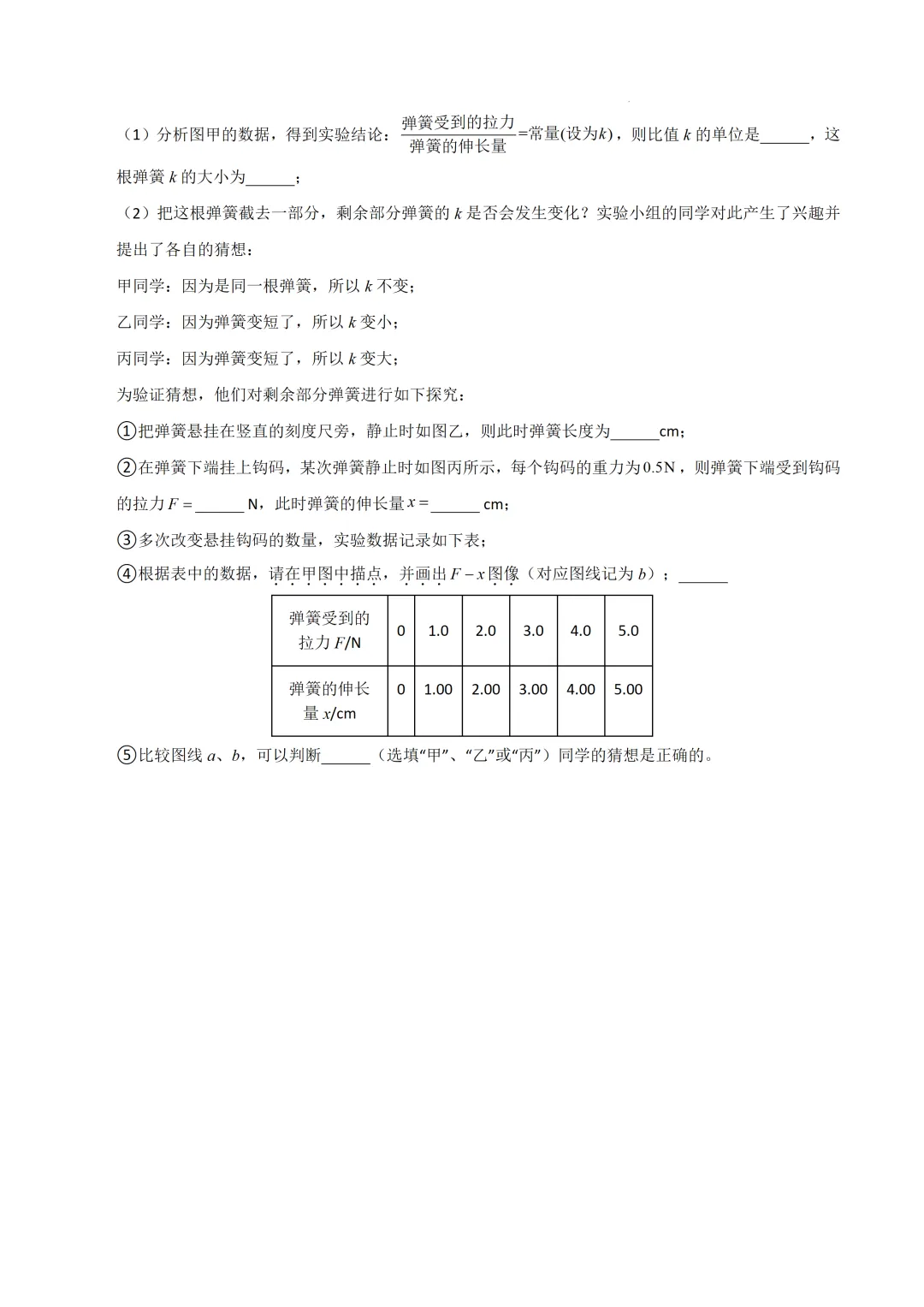 （1）分析图甲的数据，得到实验结论：$\frac{弹簧受到的拉力}{弹簧的伸长量}$=常量(设为$k$)，则比值$k$的单位是____，这根弹簧$k$的大小为____；

（2）把这根弹簧截去一部分，剩余部分弹簧的$k$是否会发生变化？实验小组的同学对此产生了兴趣并提出了各自的猜想：

甲同学：因为是同一根弹簧，所以$k$不变；

乙同学：因为弹簧变短了，所以$k$变小；

丙同学：因为弹簧变短了，所以$k$变大；

为验证猜想，他们对剩余部分弹簧进行如下探究：

①把弹簧悬挂在竖直的刻度尺旁，静止时如图乙，则此时弹簧长度为____cm；

②在弹簧下端挂上钩码，某次弹簧静止时如图丙所示，每个钩码的重力为0.5N，则弹簧下端受到钩码的拉力$F=$____N，此时弹簧的伸长量$x=$____cm；

③多次改变悬挂钩码的数量，实验数据记录如下表；

④根据表中的数据，请在甲图中描点，并画出$F-x$图像（对应图线记为$b$）；____

| 弹簧受到的拉力$F$/N | 0 | 1.0 | 2.0 | 3.0 | 4.0 | 5.0 |
|---|---|---|---|---|---|---|
| 弹簧的伸长量$x$/cm | 0 | 1.00 | 2.00 | 3.00 | 4.00 | 5.00 |

⑤比较图线$a$、$b$，可以判断____（选填“甲”、“乙”或“丙”）同学的猜想是正确的。